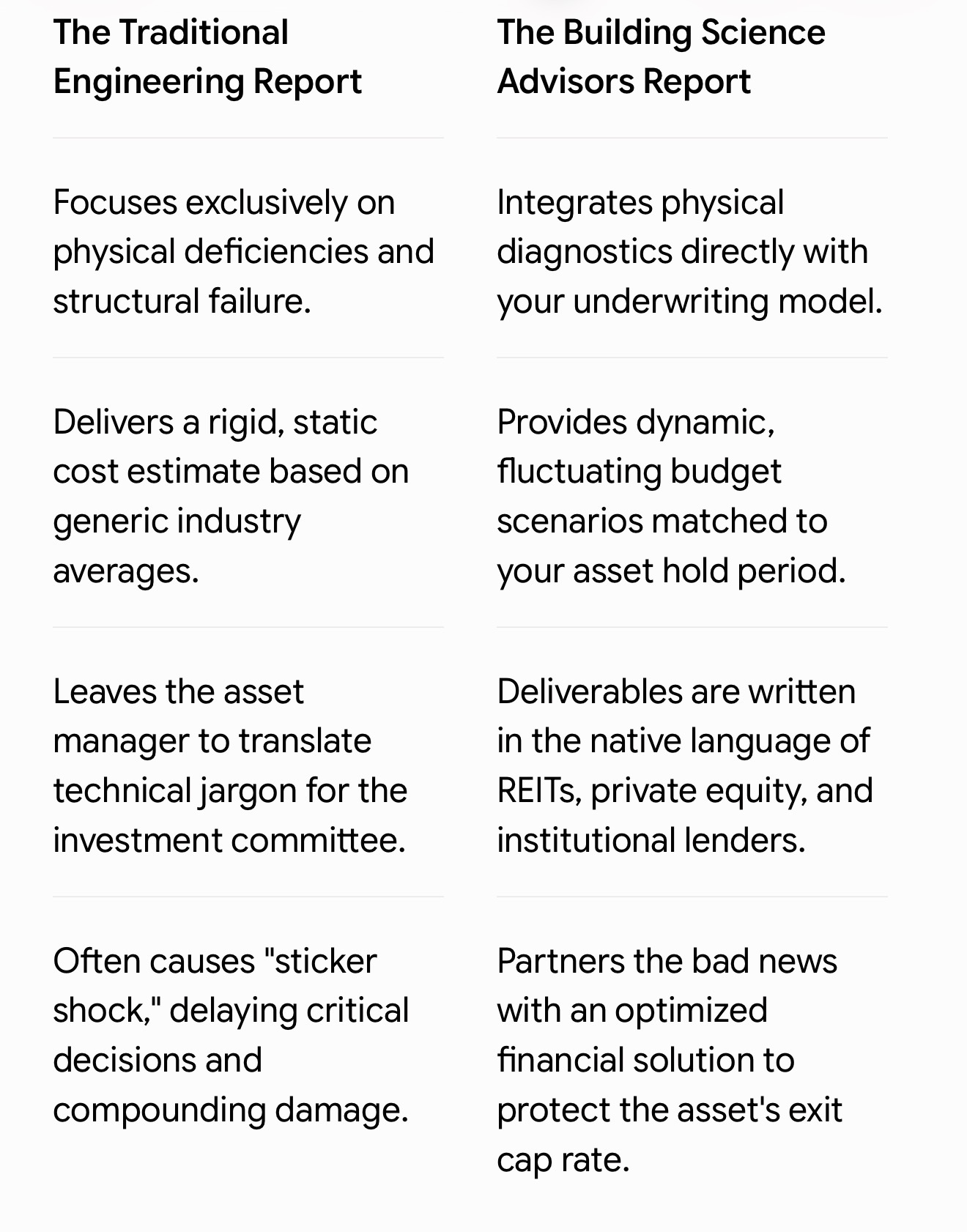 | The Traditional Engineering Report | The Building Science Advisors Report |
|---|---|
| Focuses exclusively on physical deficiencies and structural failure. | Integrates physical diagnostics directly with your underwriting model. |
| Delivers a rigid, static cost estimate based on generic industry averages. | Provides dynamic, fluctuating budget scenarios matched to your asset hold period. |
| Leaves the asset manager to translate technical jargon for the investment committee. | Deliverables are written in the native language of REITs, private equity, and institutional lenders. |
| Often causes "sticker shock," delaying critical decisions and compounding damage. | Partners the bad news with an optimized financial solution to protect the asset's exit cap rate. |